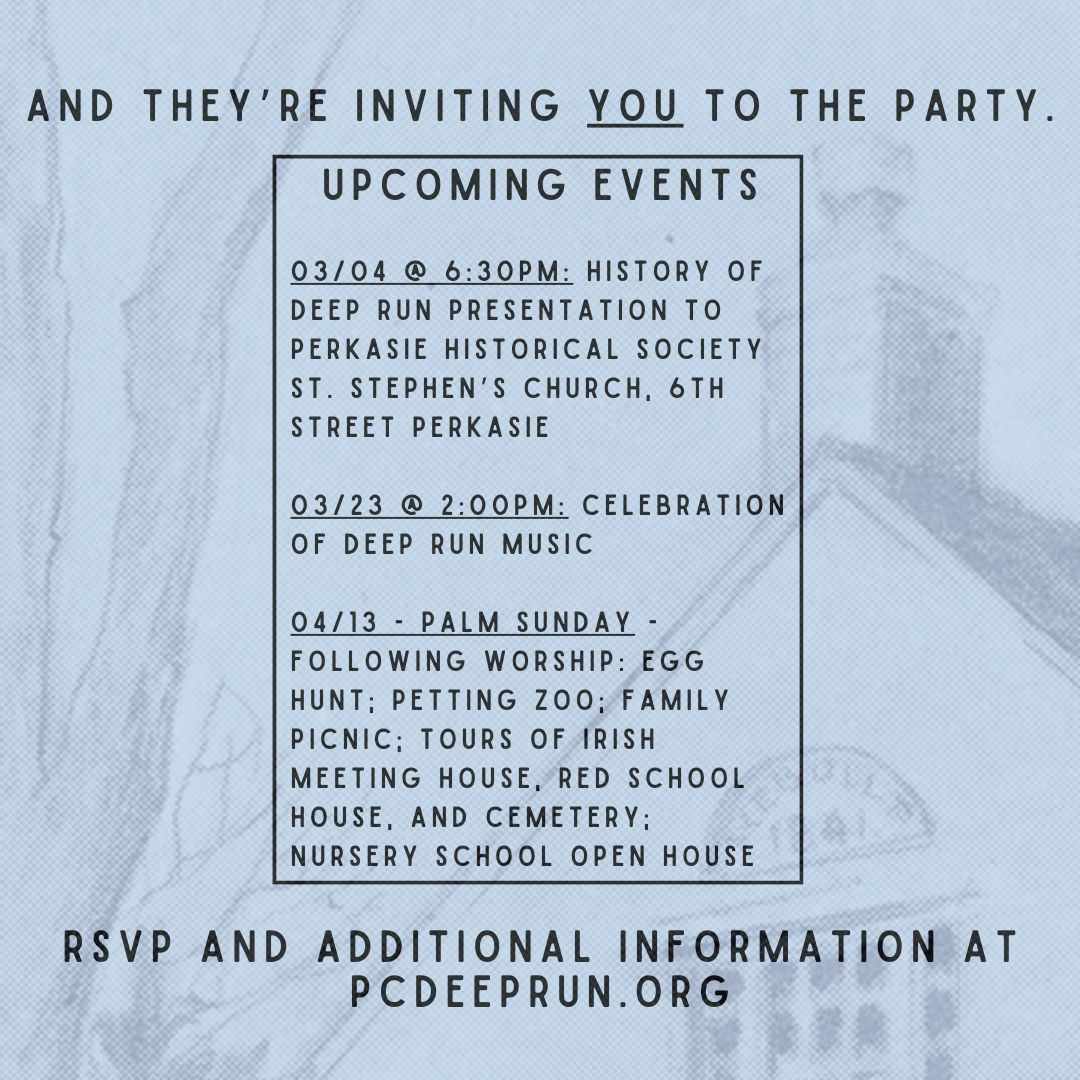 AND THEY'RE INVITING YOU TO THE PARTY.

UPCOMING EVENTS

03/04 @ 6:30PM: HISTORY OF DEEP RUN PRESENTATION TO PERKASIE HISTORICAL SOCIETY ST. STEPHEN'S CHURCH, 6TH STREET PERKASIE

03/23 @ 2:00PM: CELEBRATION OF DEEP RUN MUSIC

04/13 - PALM SUNDAY - FOLLOWING WORSHIP: EGG HUNT; PETTING ZOO; FAMILY PICNIC; TOURS OF IRISH MEETING HOUSE, RED SCHOOL HOUSE, AND CEMETERY; NURSERY SCHOOL OPEN HOUSE

RSVP AND ADDITIONAL INFORMATION AT PCDEEPRUN.ORG